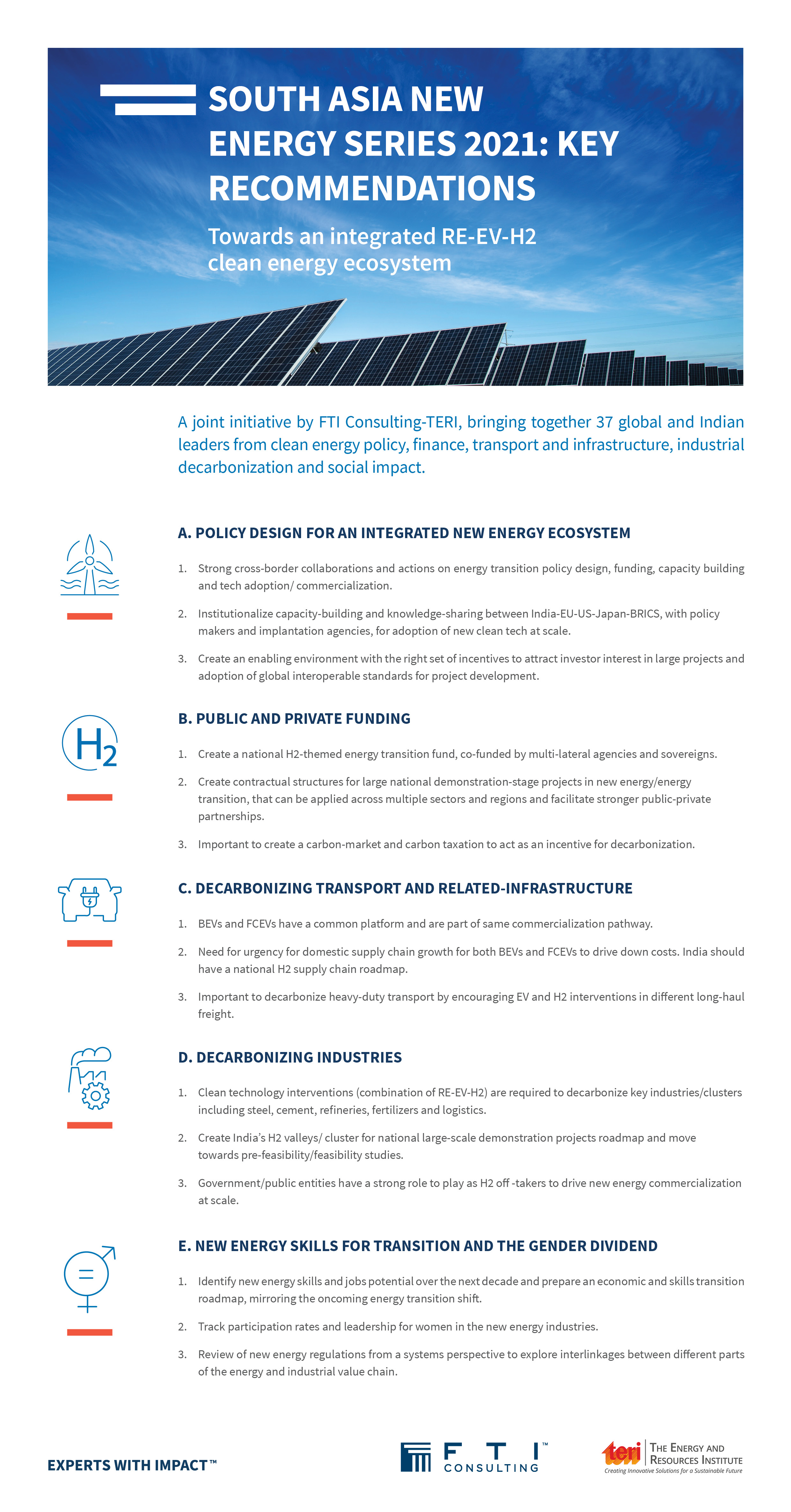 SOUTH ASIA NEW ENERGY SERIES 2021: KEY RECOMMENDATIONS

Towards an integrated RE-EV-H2 clean energy ecosystem

A joint initiative by FTI Consulting-TERI, bringing together 37 global and Indian leaders from clean energy policy, finance, transport and infrastructure, industrial decarbonization and social impact.

A. POLICY DESIGN FOR AN INTEGRATED NEW ENERGY ECOSYSTEM

1. Strong cross-border collaborations and actions on energy transition policy design, funding, capacity building and tech adoption/ commercialization.

2. Institutionalize capacity-building and knowledge-sharing between India-EU-US-Japan-BRICS, with policy makers and implantation agencies, for adoption of new clean tech at scale.

3. Create an enabling environment with the right set of incentives to attract investor interest in large projects and adoption of global interoperable standards for project development.

$H_2$

B. PUBLIC AND PRIVATE FUNDING

1. Create a national H2-themed energy transition fund, co-funded by multi-lateral agencies and sovereigns.

2. Create contractual structures for large national demonstration-stage projects in new energy/energy transition, that can be applied across multiple sectors and regions and facilitate stronger public-private partnerships.

3. Important to create a carbon-market and carbon taxation to act as an incentive for decarbonization.

C. DECARBONIZING TRANSPORT AND RELATED-INFRASTRUCTURE

1. BEVs and FCEVs have a common platform and are part of same commercialization pathway.

2. Need for urgency for domestic supply chain growth for both BEVs and FCEVs to drive down costs. India should have a national H2 supply chain roadmap.

3. Important to decarbonize heavy-duty transport by encouraging EV and H2 interventions in different long-haul freight.

D. DECARBONIZING INDUSTRIES

1. Clean technology interventions (combination of RE-EV-H2) are required to decarbonize key industries/clusters including steel, cement, refineries, fertilizers and logistics.

2. Create India's H2 valleys/ cluster for national large-scale demonstration projects roadmap and move towards pre-feasibility/feasibility studies.

3. Government/public entities have a strong role to play as H2 off -takers to drive new energy commercialization at scale.

E. NEW ENERGY SKILLS FOR TRANSITION AND THE GENDER DIVIDEND

1. Identify new energy skills and jobs potential over the next decade and prepare an economic and skills transition roadmap, mirroring the oncoming energy transition shift.

2. Track participation rates and leadership for women in the new energy industries.

3. Review of new energy regulations from a systems perspective to explore interlinkages between different parts of the energy and industrial value chain.

EXPERTS WITH IMPACT™

F T I™ CONSULTING

teri THE ENERGY AND RESOURCES INSTITUTE
Creating Innovative Solutions for a Sustainable Future